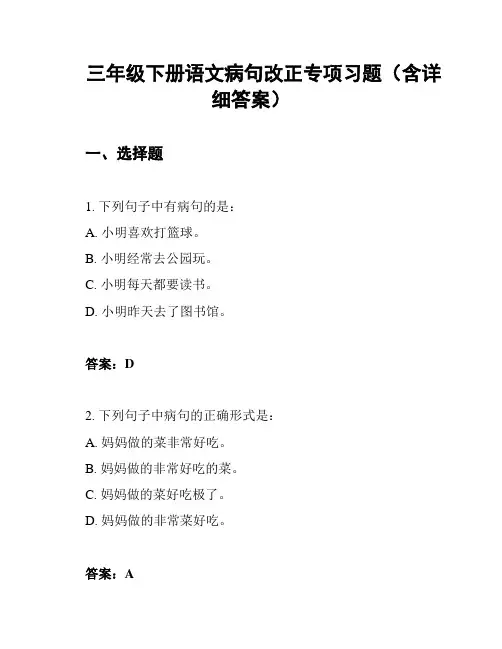 三年级下册语文病句改正专项习题（含详细答案）

一、选择题

1. 下列句子中有病句的是：

A. 小明喜欢打篮球。

B. 小明经常去公园玩。

C. 小明每天都要读书。

D. 小明昨天去了图书馆。

答案：D

2. 下列句子中病句的正确形式是：

A. 妈妈做的菜非常好吃。

B. 妈妈做的非常好吃的菜。

C. 妈妈做的菜好吃极了。

D. 妈妈做的非常菜好吃。

答案：A